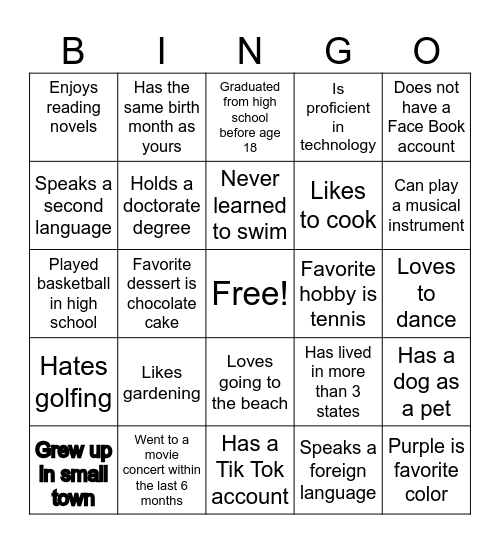 | B | I | N | G | O |
|---|---|---|---|---|
| Enjoys reading novels | Has the same birth month as yours | Graduated from high school before age 18 | Is proficient in technology | Does not have a Face Book account |
| Speaks a second language | Holds a doctorate degree | Never learned to swim | Likes to cook | Can play a musical instrument |
| Played basketball in high school | Favorite dessert is chocolate cake | Free! | Favorite hobby is tennis | Loves to dance |
| Hates golfing | Likes gardening | Loves going to the beach | Has lived in more than 3 states | Has a dog as a pet |
| Grew up in small town | Went to a movie concert within the last 6 months | Has a Tik Tok account | Speaks a foreign language | Purple is favorite color |